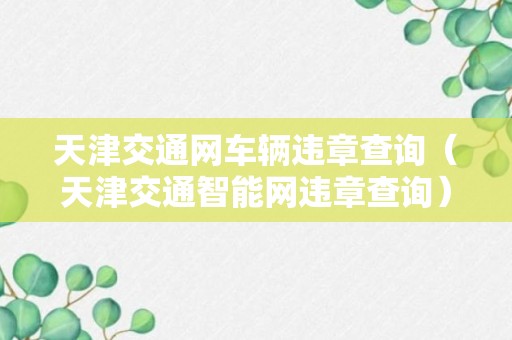 天津交通网车辆违章查询（天津交通智能网违章查询）